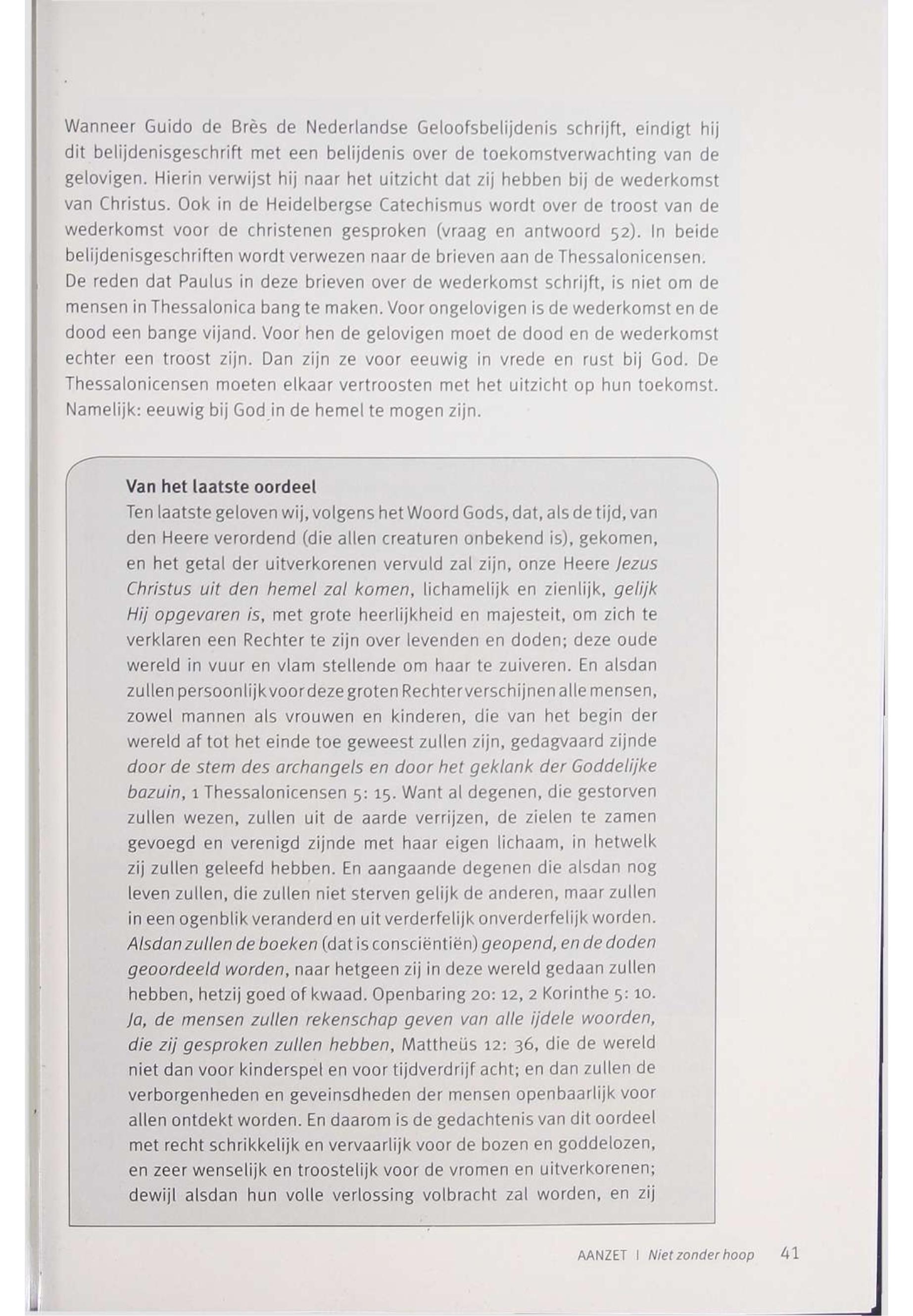 Wanneer Guido de Brès de Nederlandse Geloofsbelijdenis schrijft, eindigt hij dit belijdenisgeschrift met een belijdenis over de toekomstverwachting van de gelovigen. Hierin verwijst hij naar het uitzicht dat zij hebben bij de wederkomst van Christus. Ook in de Heidelbergse Catechismus wordt over de troost van de wederkomst voor de christenen gesproken (vraag en antwoord 52). In beide belijdenisgeschriften wordt verwezen naar de brieven aan de Thessalonicensen.
De reden dat Paulus in deze brieven over de wederkomst schrijft, is niet om de mensen in Thessalonica bang te maken. Voor ongelovigen is de wederkomst en de dood een bange vijand. Voor hen de gelovigen moet de dood en de wederkomst echter een troost zijn. Dan zijn ze voor eeuwig in vrede en rust bij God. De Thessalonicensen moeten elkaar vertroosten met het uitzicht op hun toekomst. Namelijk: eeuwig bij God in de hemel te mogen zijn.

Van het laatste oordeel
Ten laatste geloven wij, volgens het Woord Gods, dat, als de tijd, van den Heere verordend (die allen creaturen onbekend is), gekomen, en het getal der uitverkorenen vervuld zal zijn, onze Heere Jezus Christus uit den hemel zal komen, lichamelijk en zienlijk, gelijk Hij opgevaren is, met grote heerlijkheid en majesteit, om zich te verklaren een Rechter te zijn over levenden en doden; deze oude wereld in vuur en vlam stellende om haar te zuiveren. En alsdan zullen persoonlijk voor deze groten Rechter verschijnen alle mensen, zowel mannen als vrouwen en kinderen, die van het begin der wereld af tot het einde toe geweest zullen zijn, gedagvaard zijnde door de stem des archangels en door het geklank der Goddelijke bazuin, 1 Thessalonicensen 5: 15. Want al degenen, die gestorven zullen wezen, zullen uit de aarde verrijzen, de zielen te zamen gevoegd en verenigd zijnde met haar eigen lichaam, in hetwelk zij zullen geleefd hebben. En aangaande degenen die alsdan nog leven zullen, die zullen niet sterven gelijk de anderen, maar zullen in een ogenblik veranderd en uit verderfelijk onverderfelijk worden. Alsdan zullen de boeken (dat is consciëntiën) geopend, en de doden geoordeeld worden, naar hetgeen zij in deze wereld gedaan zullen hebben, hetzij goed of kwaad. Openbaring 20: 12, 2 Korinthe 5: 10. Ja, de mensen zullen rekenschap geven van alle ijdele woorden, die zij gesproken zullen hebben, Mattheüs 12: 36, die de wereld niet dan voor kinderspel en voor tijdverdrijf acht; en dan zullen de verborgenheden en geveinsdheden der mensen openbaarlijk voor allen ontdekt worden. En daarom is de gedachtenis van dit oordeel met recht schrikkelijk en vervaarlijk voor de bozen en goddelozen, en zeer wenselijk en troostelijk voor de vromen en uitverkorenen; dewijl alsdan hun volle verlossing volbracht zal worden, en zij

AANZET | Niet zonder hoop 41